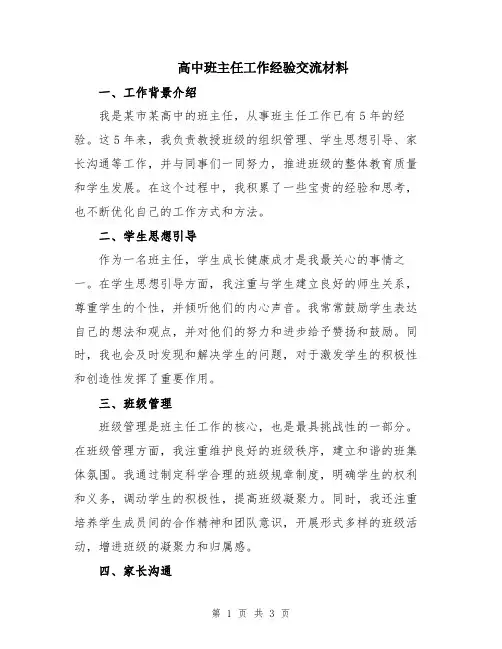 高中班主任工作经验交流材料

一、工作背景介绍

我是某市某高中的班主任，从事班主任工作已有5年的经验。这5年来，我负责教授班级的组织管理、学生思想引导、家长沟通等工作，并与同事们一同努力，推进班级的整体教育质量和学生发展。在这个过程中，我积累了一些宝贵的经验和思考，也不断优化自己的工作方式和方法。

二、学生思想引导

作为一名班主任，学生成长健康成才是我最关心的事情之一。在学生思想引导方面，我注重与学生建立良好的师生关系，尊重学生的个性，并倾听他们的内心声音。我常常鼓励学生表达自己的想法和观点，并对他们的努力和进步给予赞扬和鼓励。同时，我也会及时发现和解决学生的问题，对于激发学生的积极性和创造性发挥了重要作用。

三、班级管理

班级管理是班主任工作的核心，也是最具挑战性的一部分。在班级管理方面，我注重维护良好的班级秩序，建立和谐的班集体氛围。我通过制定科学合理的班级规章制度，明确学生的权利和义务，调动学生的积极性，提高班级凝聚力。同时，我还注重培养学生成员间的合作精神和团队意识，开展形式多样的班级活动，增进班级的凝聚力和归属感。

四、家长沟通

第 1 页 共 3 页